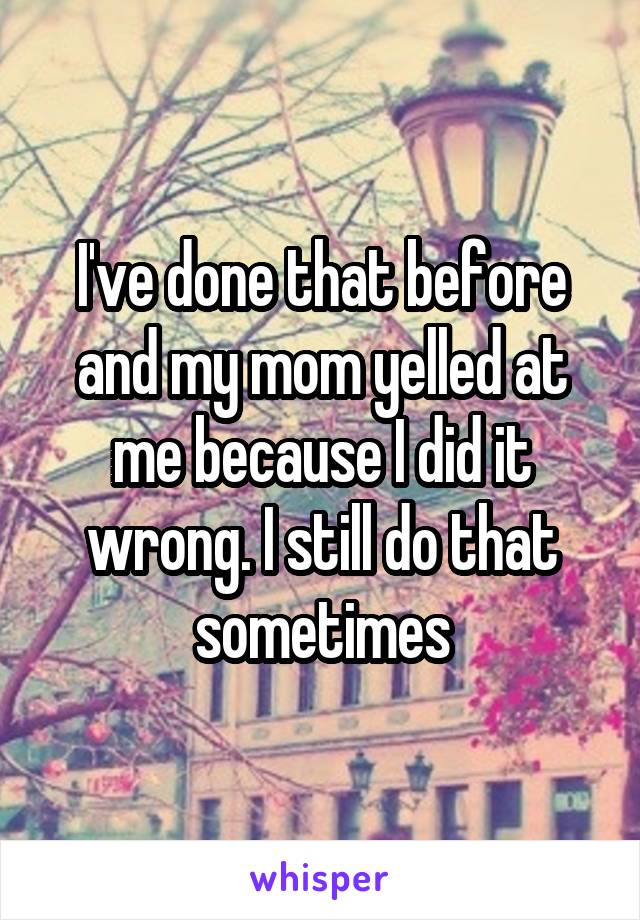 I've done that before and my mom yelled at me because I did it wrong. I still do that sometimes

whisper